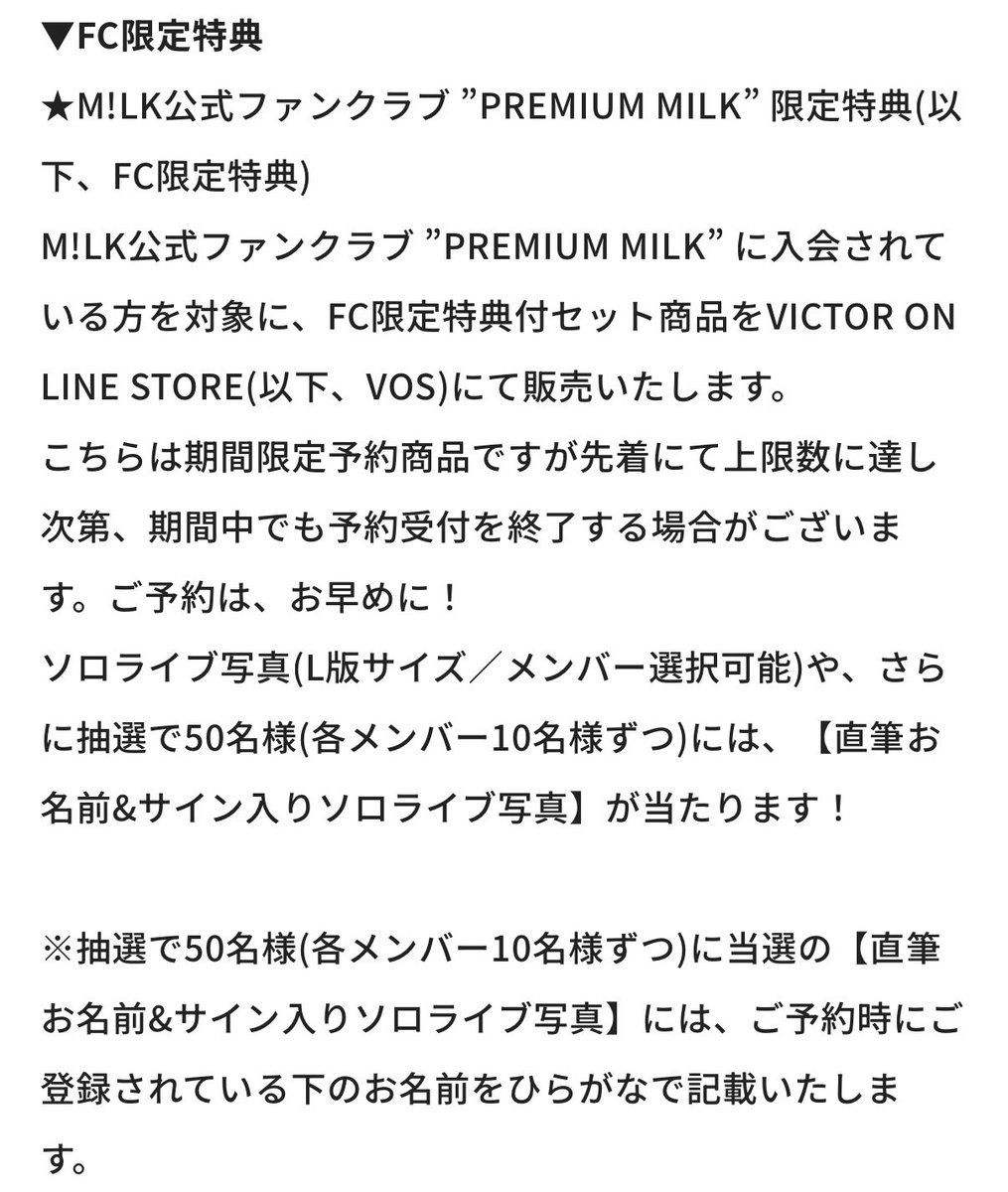 ▼FC限定特典
★M!LK公式ファンクラブ ”PREMIUM MILK” 限定特典(以下、FC限定特典)
M!LK公式ファンクラブ ”PREMIUM MILK” に入会されている方を対象に、FC限定特典付セット商品をVICTOR ONLINE STORE(以下、VOS)にて販売いたします。
こちらは期間限定予約商品ですが先着にて上限数に達し次第、期間中でも予約受付を終了する場合がございます。ご予約は、お早めに！
ソロライブ写真(L版サイズ／メンバー選択可能)や、さらに抽選で50名様(各メンバー10名様ずつ)には、【直筆お名前&サイン入りソロライブ写真】が当たります！

※抽選で50名様(各メンバー10名様ずつ)に当選の【直筆お名前&サイン入りソロライブ写真】には、ご予約時にご登録されている下のお名前をひらがなで記載いたします。